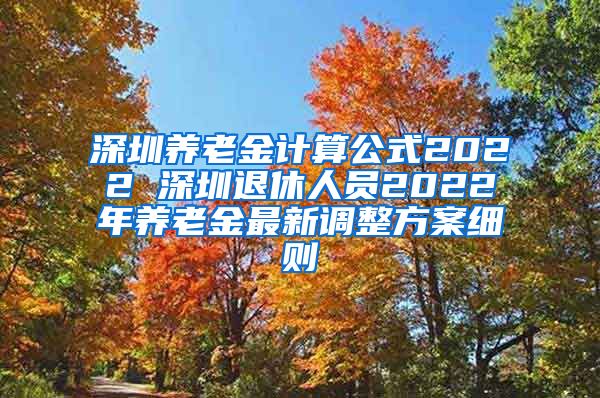 深圳养老金计算公式2022 深圳退休人员2022年养老金最新调整方案细则